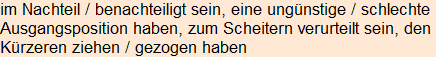 im Nachteil / benachteiligt sein, eine ungünstige / schlechte Ausgangsposition haben, zum Scheitern verurteilt sein, den Kürzeren ziehen / gezogen haben